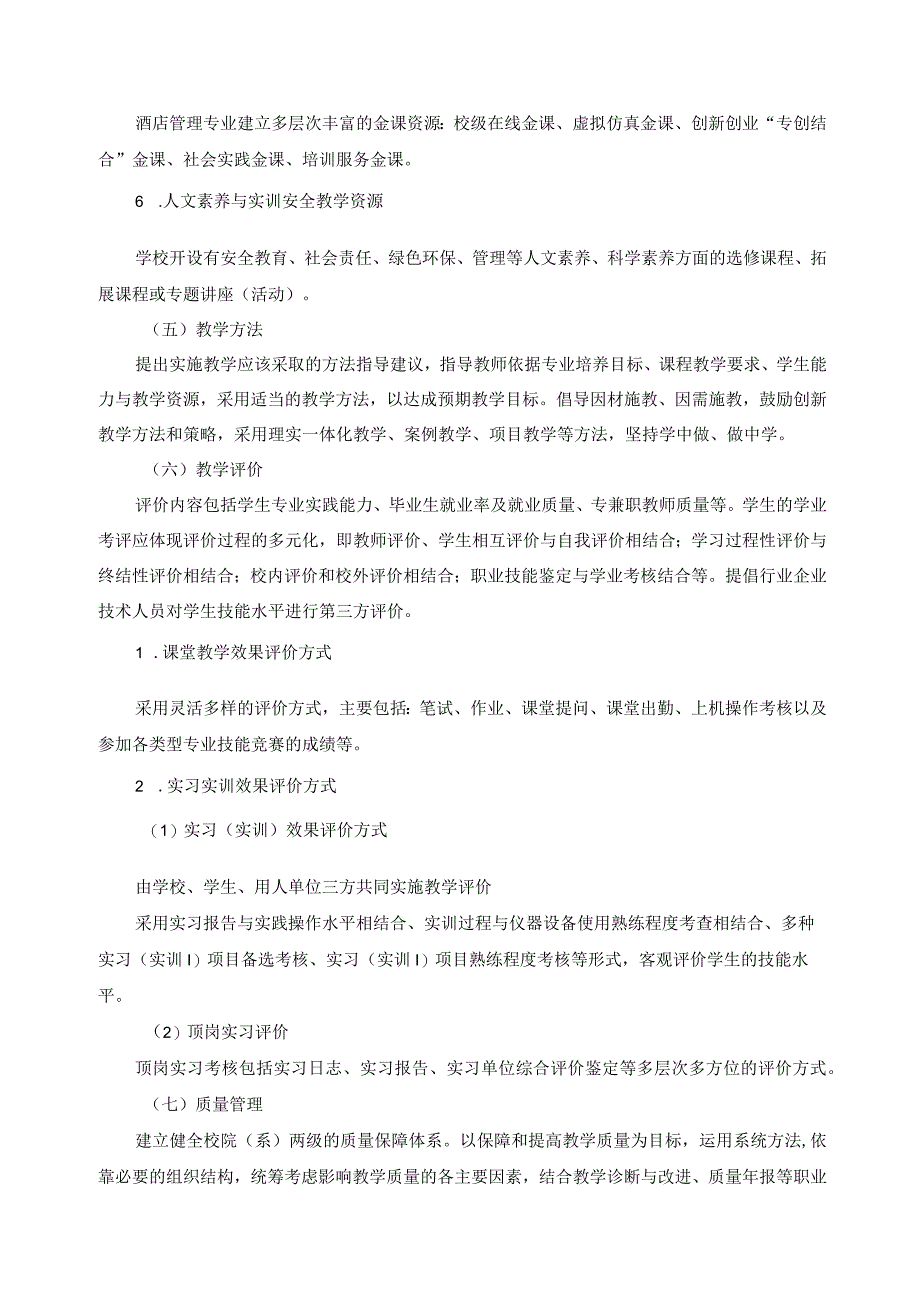 酒店管理专业建立多层次丰富的金课资源：校级在线金课、虚拟仿真金课、创新创业“专创结合”金课、社会实践金课、培训服务金课。

6 .人文素养与实训安全教学资源

学校开设有安全教育、社会责任、绿色环保、管理等人文素养、科学素养方面的选修课程、拓展课程或专题讲座（活动）。

（五）教学方法

提出实施教学应该采取的方法指导建议，指导教师依据专业培养目标、课程教学要求、学生能力与教学资源，采用适当的教学方法，以达成预期教学目标。倡导因材施教、因需施教，鼓励创新教学方法和策略，采用理实一体化教学、案例教学、项目教学等方法，坚持学中做、做中学。

（六）教学评价

评价内容包括学生专业实践能力、毕业生就业率及就业质量、专兼职教师质量等。学生的学业考评应体现评价过程的多元化，即教师评价、学生相互评价与自我评价相结合；学习过程性评价与终结性评价相结合；校内评价和校外评价相结合；职业技能鉴定与学业考核结合等。提倡行业企业技术人员对学生技能水平进行第三方评价。

1 .课堂教学效果评价方式

采用灵活多样的评价方式，主要包括：笔试、作业、课堂提问、课堂出勤、上机操作考核以及参加各类型专业技能竞赛的成绩等。

2 .实习实训效果评价方式

（1）实习（实训）效果评价方式

由学校、学生、用人单位三方共同实施教学评价

采用实习报告与实践操作水平相结合、实训过程与仪器设备使用熟练程度考查相结合、多种实习（实训I）项目备选考核、实习（实训I）项目熟练程度考核等形式，客观评价学生的技能水平。

（2）顶岗实习评价

顶岗实习考核包括实习日志、实习报告、实习单位综合评价鉴定等多层次多方位的评价方式。

（七）质量管理

建立健全校院（系）两级的质量保障体系。以保障和提高教学质量为目标，运用系统方法,依靠必要的组织结构，统筹考虑影响教学质量的各主要因素，结合教学诊断与改进、质量年报等职业